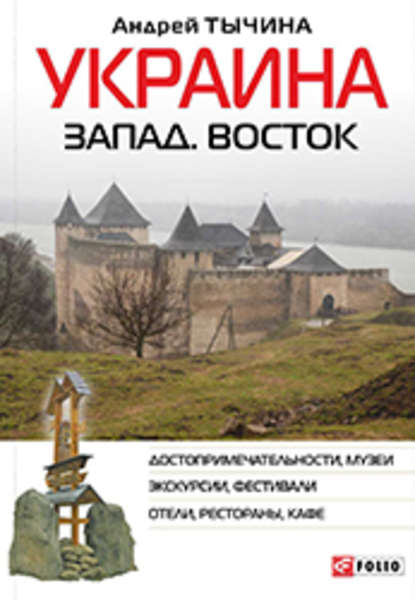 Андрей ТЫЧИНА

УКРАИНА

ЗАПАД. ВОСТОК

ДОСТОПРИМЕЧАТЕЛЬНОСТИ, МУЗЕИ

ЭКСКУРСИИ, ФЕСТИВАЛИ

ОТЕЛИ, РЕСТОРАНЫ, КАФЕ

FOLIO